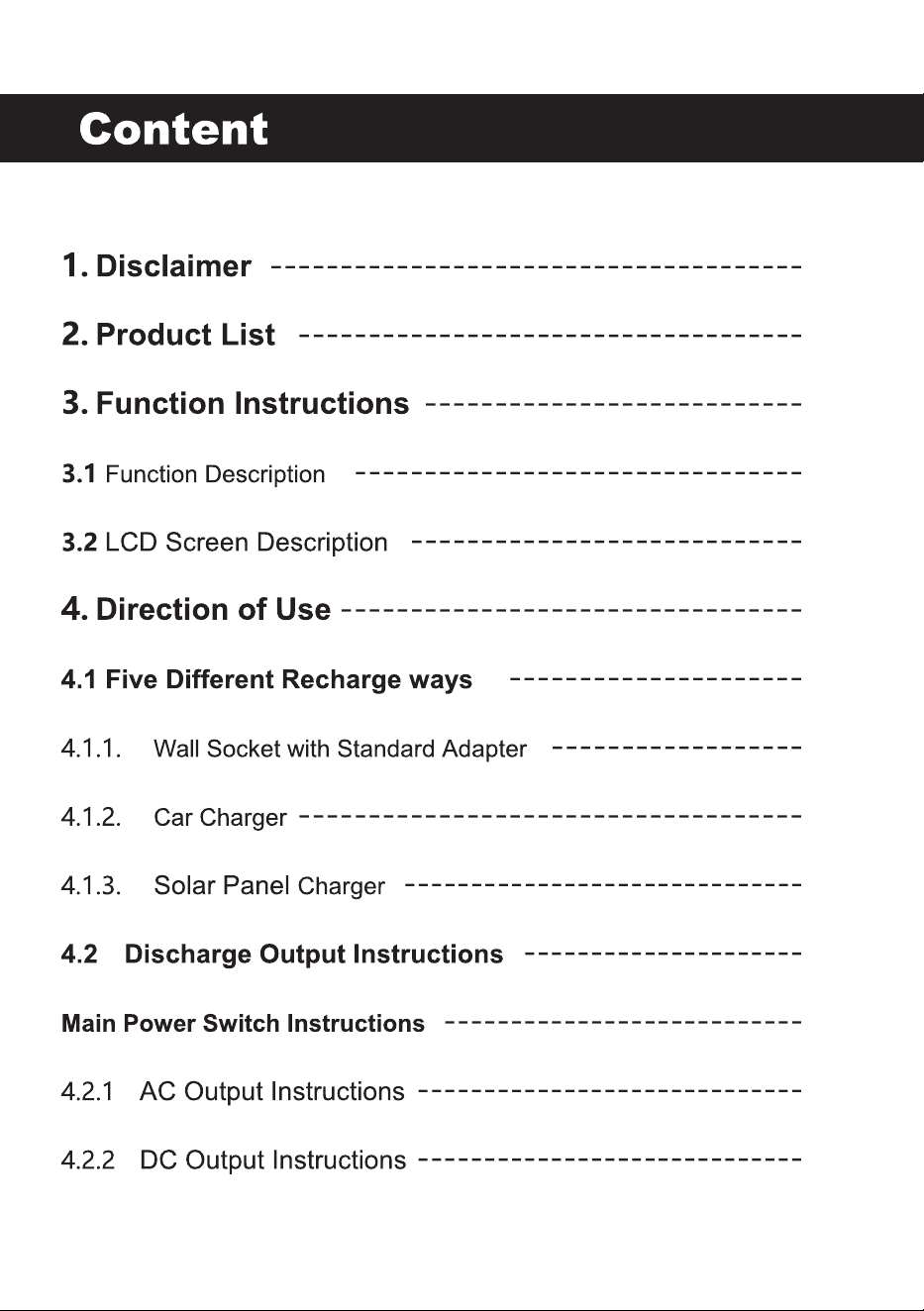 Content

1. Disclaimer

2. Product List

3. Function Instructions

3.1 Function Description

3.2 LCD Screen Description

4. Direction of Use

4.1 Five Different Recharge ways

4.1.1. Wall Socket with Standard Adapter

4.1.2. Car Charger

4.1.3. Solar Panel Charger

4.2 Discharge Output Instructions

Main Power Switch Instructions

4.2.1 AC Output Instructions

4.2.2 DC Output Instructions